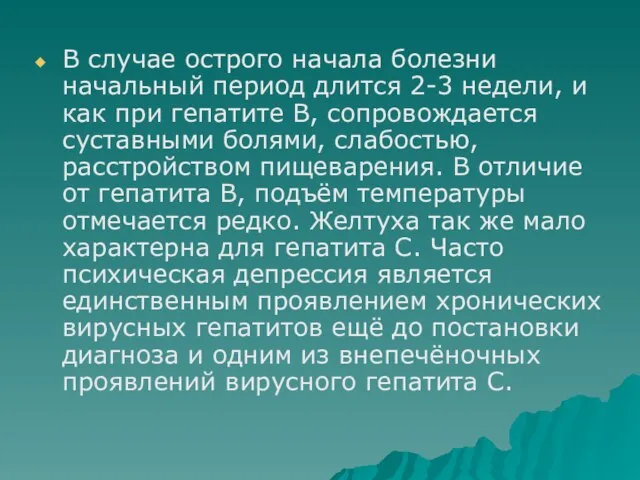 В случае острого начала болезни начальный период длится 2-3 недели, и как при гепатите В, сопровождается суставными болями, слабостью, расстройством пищеварения. В отличие от гепатита В, подъём температуры отмечается редко. Желтуха так же мало характерна для гепатита С. Часто психическая депрессия является единственным проявлением хронических вирусных гепатитов ещё до постановки диагноза и одним из внепечёночных проявлений вирусного гепатита С.